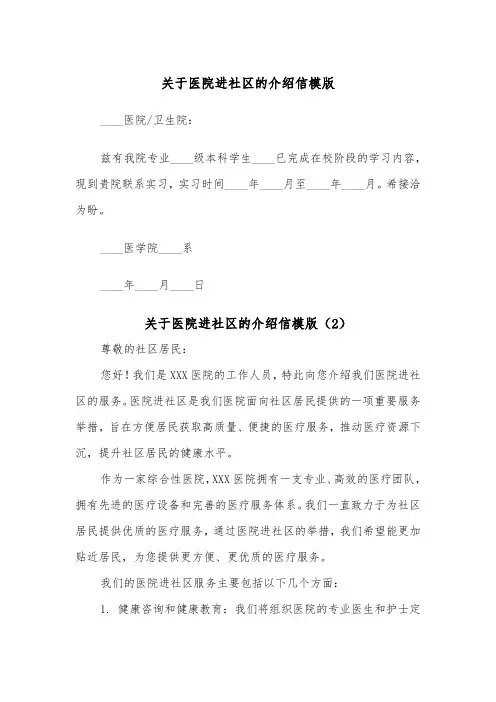 关于医院进社区的介绍信模版

____医院/卫生院:

兹有我院专业____级本科学生____已完成在校阶段的学习内容，现到贵院联系实习，实习时间____年____月至____年____月。希接洽为盼。

____医学院____系

____年____月____日

关于医院进社区的介绍信模版（2）

尊敬的社区居民：

您好！我们是XXX医院的工作人员，特此向您介绍我们医院进社区的服务。医院进社区是我们医院面向社区居民提供的一项重要服务举措，旨在方便居民获取高质量、便捷的医疗服务，推动医疗资源下沉，提升社区居民的健康水平。

作为一家综合性医院，XXX医院拥有一支专业、高效的医疗团队，拥有先进的医疗设备和完善的医疗服务体系。我们一直致力于为社区居民提供优质的医疗服务，通过医院进社区的举措，我们希望能更加贴近居民，为您提供更方便、更优质的医疗服务。

我们的医院进社区服务主要包括以下几个方面：

1. 健康咨询和健康教育：我们将组织医院的专业医生和护士定